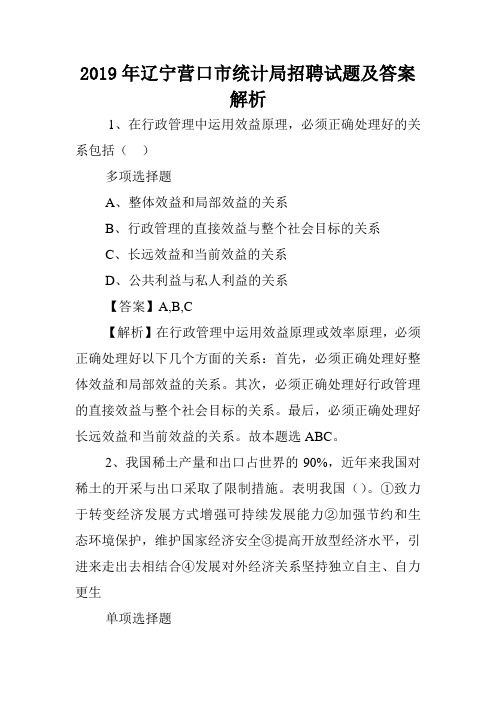 2019年辽宁营口市统计局招聘试题及答案解析

1、在行政管理中运用效益原理，必须正确处理好的关系包括（　）

多项选择题

A、整体效益和局部效益的关系

B、行政管理的直接效益与整个社会目标的关系

C、长远效益和当前效益的关系

D、公共利益与私人利益的关系

【答案】A,B,C

【解析】在行政管理中运用效益原理或效率原理，必须正确处理好以下几个方面的关系：首先，必须正确处理好整体效益和局部效益的关系。其次，必须正确处理好行政管理的直接效益与整个社会目标的关系。最后，必须正确处理好长远效益和当前效益的关系。故本题选ABC。

2、我国稀土产量和出口占世界的90%，近年来我国对稀土的开采与出口采取了限制措施。表明我国（）。①致力于转变经济发展方式增强可持续发展能力②加强节约和生态环境保护，维护国家经济安全③提高开放型经济水平，引进来走出去相结合④发展对外经济关系坚持独立自主、自力更生

单项选择题